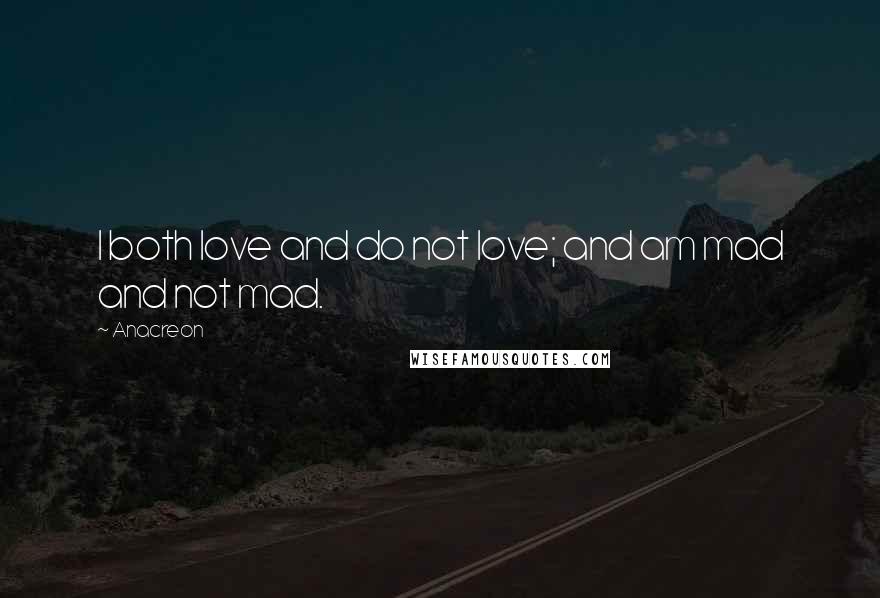 I both love and do not love; and am mad and not mad.

~ Anacreon

WISEFAMOUSQUOTES.COM